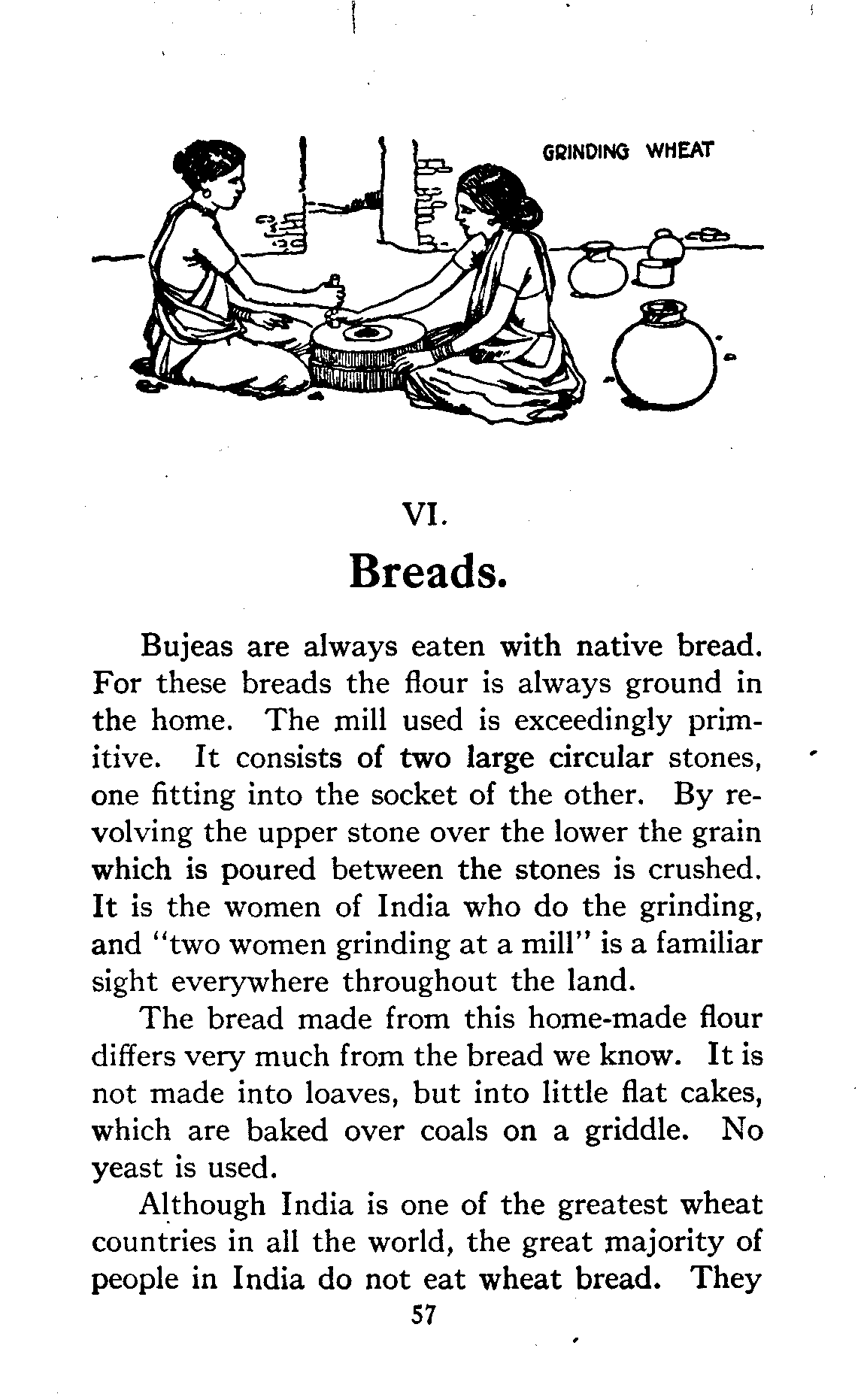 GRINDING WHEAT

VI.

Breads.

Bujeas are always eaten with native bread. For these breads the flour is always ground in the home. The mill used is exceedingly primitive. It consists of two large circular stones, one fitting into the socket of the other. By revolving the upper stone over the lower the grain which is poured between the stones is crushed. It is the women of India who do the grinding, and "two women grinding at a mill" is a familiar sight everywhere throughout the land.

The bread made from this home-made flour differs very much from the bread we know. It is not made into loaves, but into little flat cakes, which are baked over coals on a griddle. No yeast is used.

Although India is one of the greatest wheat countries in all the world, the great majority of people in India do not eat wheat bread. They

57